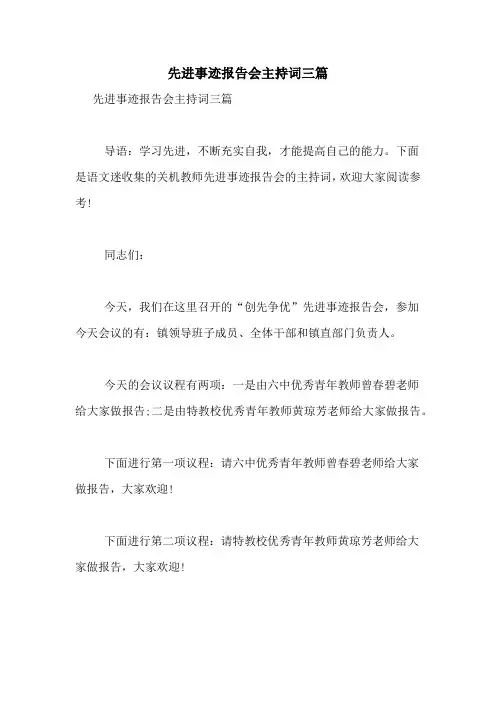 先进事迹报告会主持词三篇

先进事迹报告会主持词三篇

导语：学习先进，不断充实自我，才能提高自己的能力。下面是语文迷收集的关机教师先进事迹报告会的主持词，欢迎大家阅读参考！

同志们：

今天，我们在这里召开的“创先争优”先进事迹报告会，参加今天会议的有：镇领导班子成员、全体干部和镇直部门负责人。

今天的会议议程有两项：一是由六中优秀青年教师曾春碧老师给大家做报告；二是由特教校优秀青年教师黄琼芳老师给大家做报告。

下面进行第一项议程：请六中优秀青年教师曾春碧老师给大家做报告，大家欢迎！

下面进行第二项议程：请特教校优秀青年教师黄琼芳老师给大家做报告，大家欢迎！